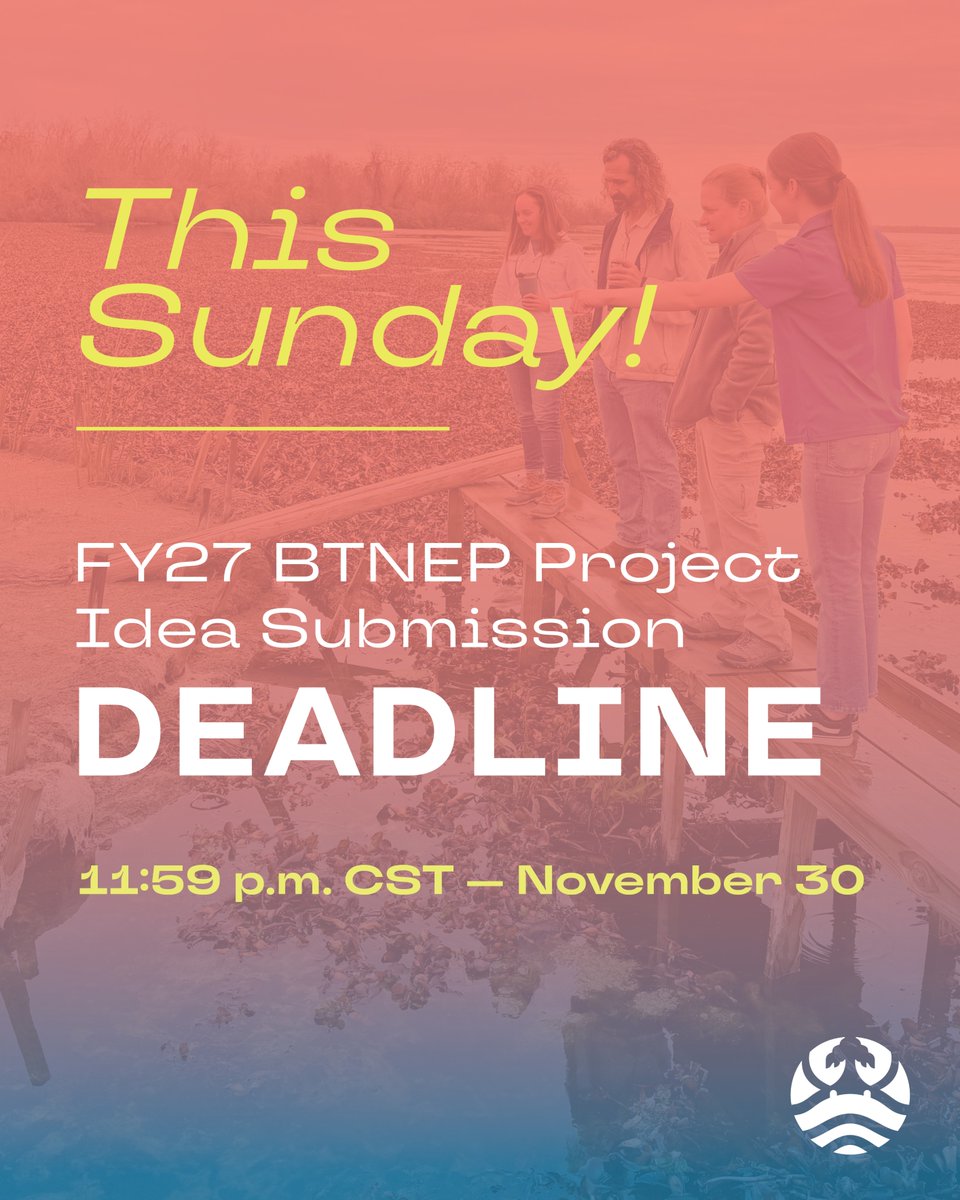 This Sunday!

FY27 BTNEP Project Idea Submission

DEADLINE

11:59 p.m. CST — November 30